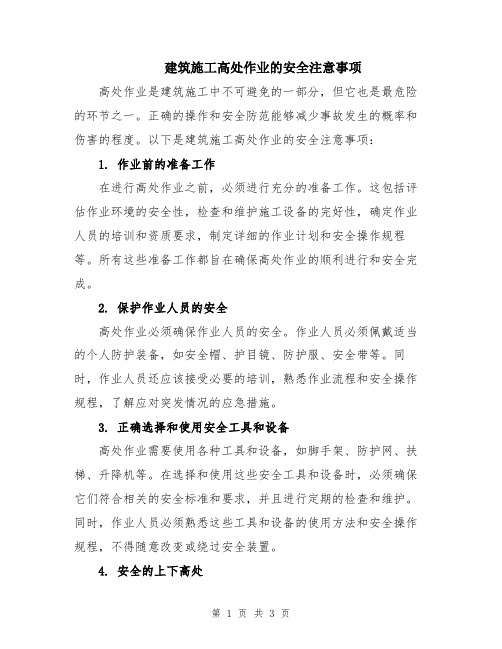 建筑施工高处作业的安全注意事项

高处作业是建筑施工中不可避免的一部分，但它也是最危险的环节之一。正确的操作和安全防范能够减少事故发生的概率和伤害的程度。以下是建筑施工高处作业的安全注意事项：

1. 作业前的准备工作

在进行高处作业之前，必须进行充分的准备工作。这包括评估作业环境的安全性，检查和维护施工设备的完好性，确定作业人员的培训和资质要求，制定详细的作业计划和安全操作规程等。所有这些准备工作都旨在确保高处作业的顺利进行和安全完成。

2. 保护作业人员的安全

高处作业必须确保作业人员的安全。作业人员必须佩戴适当的个人防护装备，如安全帽、护目镜、防护服、安全带等。同时，作业人员还应该接受必要的培训，熟悉作业流程和安全操作规程，了解应对突发情况的应急措施。

3. 正确选择和使用安全工具和设备

高处作业需要使用各种工具和设备，如脚手架、防护网、扶梯、升降机等。在选择和使用这些安全工具和设备时，必须确保它们符合相关的安全标准和要求，并且进行定期的检查和维护。同时，作业人员必须熟悉这些工具和设备的使用方法和安全操作规程，不得随意改变或绕过安全装置。

4. 安全的上下高处

第 1 页 共 3 页